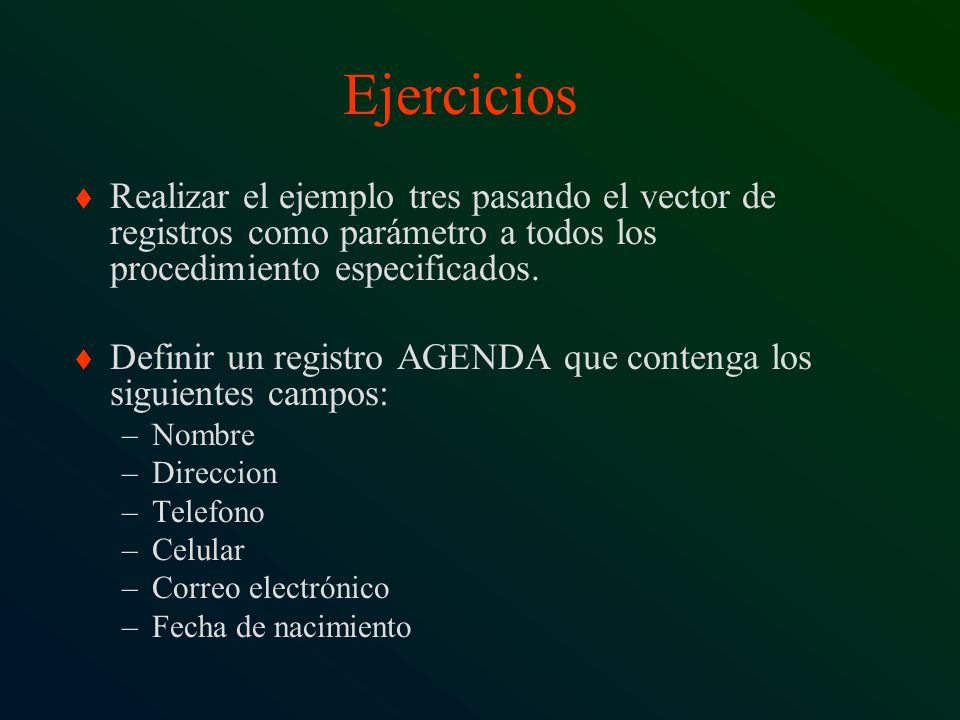 Ejercicios

♦ Realizar el ejemplo tres pasando el vector de registros como parámetro a todos los procedimiento especificados.

♦ Definir un registro AGENDA que contenga los siguientes campos:
– Nombre
– Direccion
– Telefono
– Celular
– Correo electrónico
– Fecha de nacimiento